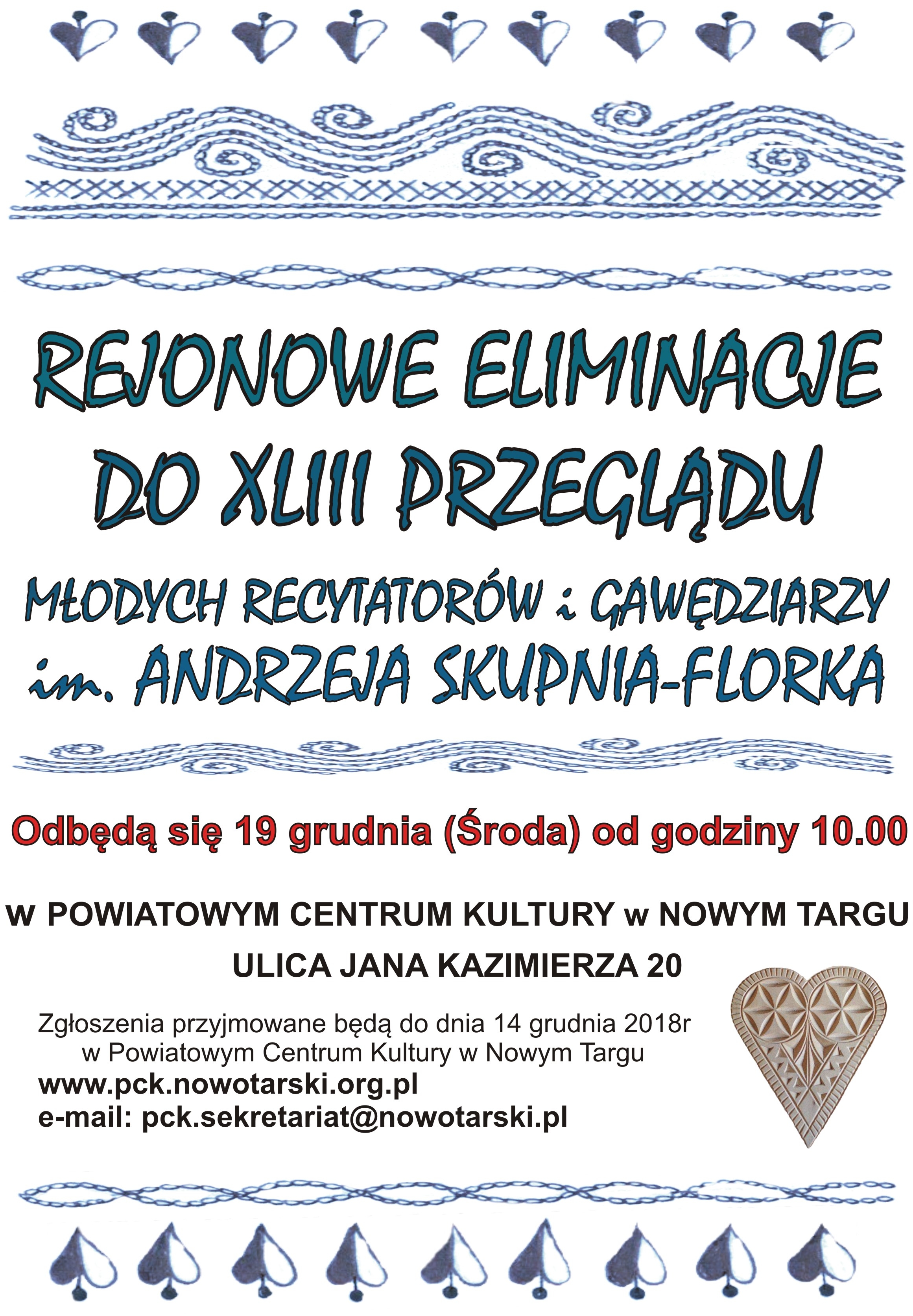 REJONOWE ELIMINACJE DO XLIII PRZEGLĄDU

MŁODYCH RECYTATORÓW i GAWĘDZIARZY im. ANDRZEJA SKUPNIA-FLORKA

Odbędą się 19 grudnia (Środa) od godziny 10.00

w POWIATOWYM CENTRUM KULTURY w NOWYM TARGU

ULICA JANA KAZIMIERZA 20

Zgłoszenia przyjmowane będą do dnia 14 grudnia 2018r w Powiatowym Centrum Kultury w Nowym Targu

www.pck.nowotarski.org.pl
e-mail: pck.sekretariat@nowotarski.pl